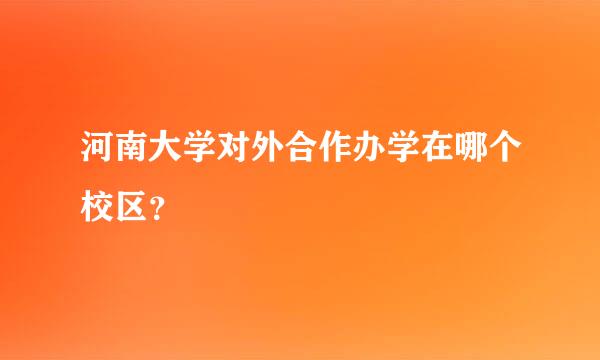 河南大学对外合作办学在哪个校区？